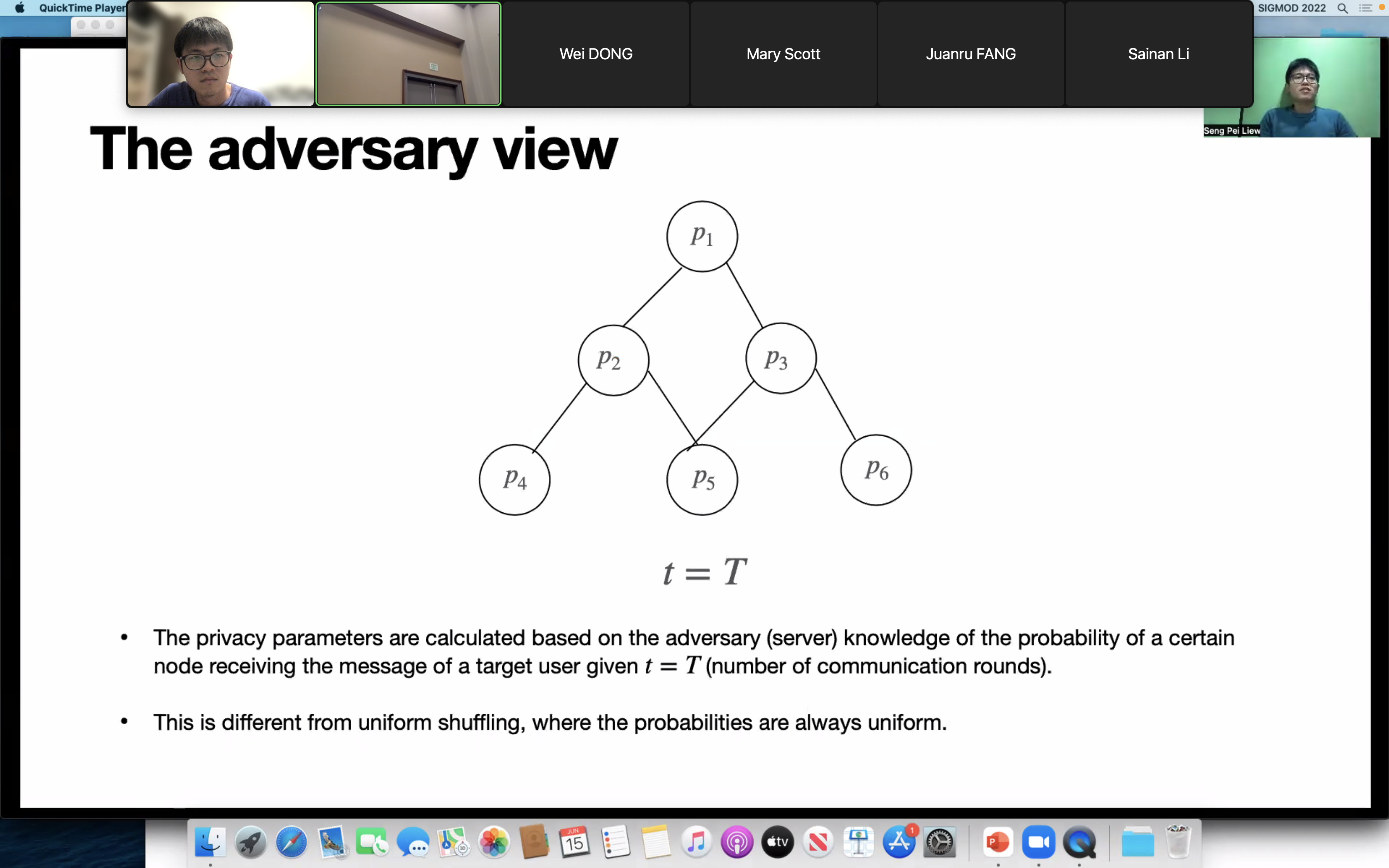 QuickTime Player

Wei DONG

Mary Scott

Juanru FANG

Sainan Li

SIGMOD 2022

Seng Pei Liew

The adversary view

$p_1$

$p_2$

$p_3$

$p_4$

$p_5$

$p_6$

$t = T$

• The privacy parameters are calculated based on the adversary (server) knowledge of the probability of a certain node receiving the message of a target user given $t = T$ (number of communication rounds).

• This is different from uniform shuffling, where the probabilities are always uniform.

JUN
15

tv

1